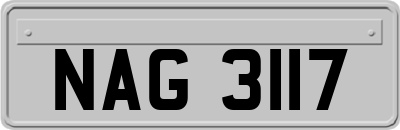 NAG 3117